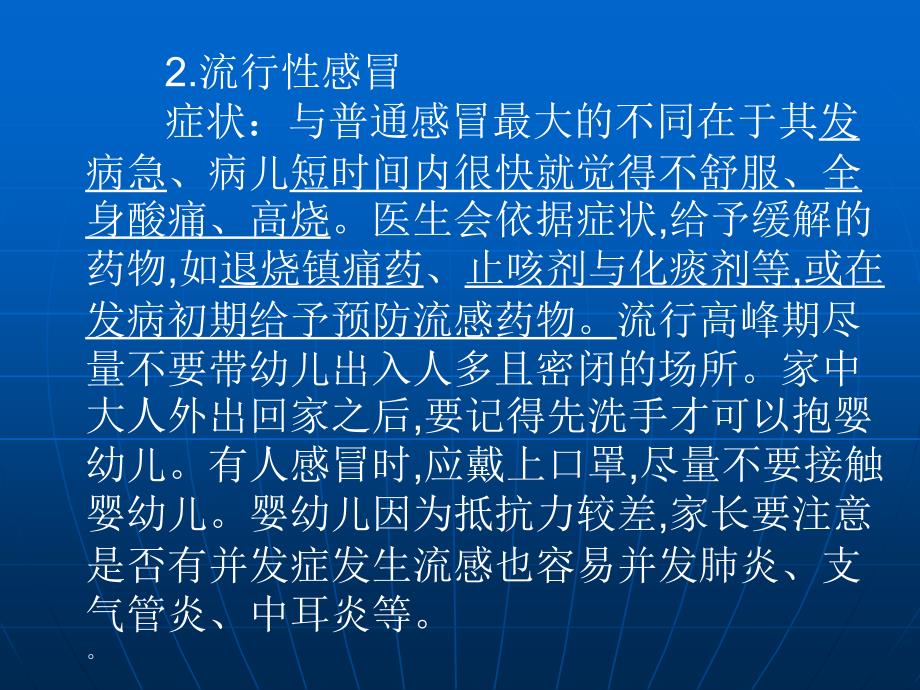 2.流行性感冒

症状：与普通感冒最大的不同在于其发病急、病儿短时间内很快就觉得不舒服、全身酸痛、高烧。医生会依据症状,给予缓解的药物,如退烧镇痛药、止咳剂与化痰剂等,或在发病初期给予预防流感药物。流行高峰期尽量不要带幼儿出入人多且密闭的场所。家中大人外出回家之后,要记得先洗手才可以抱婴幼儿。有人感冒时,应戴上口罩,尽量不要接触婴幼儿。婴幼儿因为抵抗力较差,家长要注意是否有并发症发生流感也容易并发肺炎、支气管炎、中耳炎等。

。